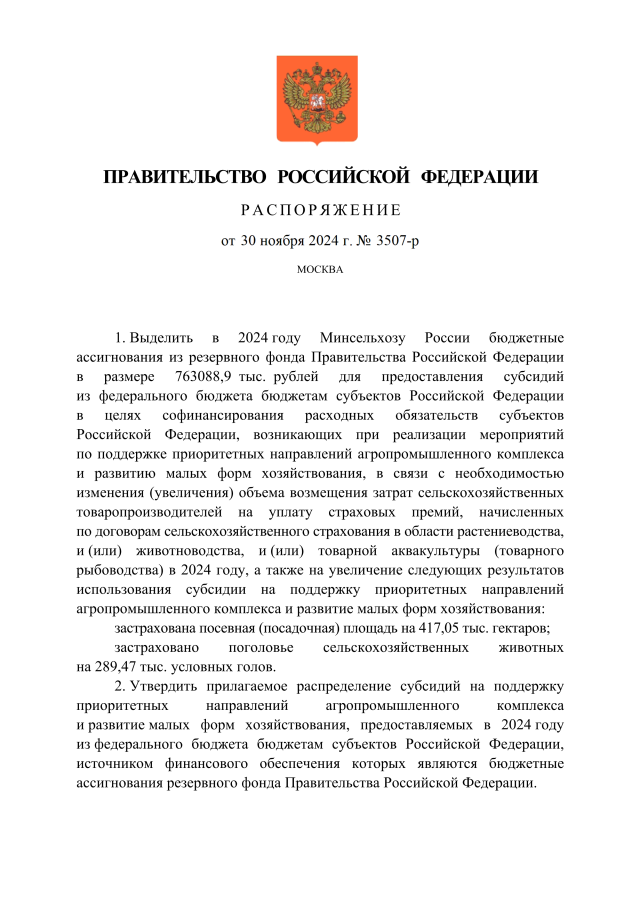 ПРАВИТЕЛЬСТВО РОССИЙСКОЙ ФЕДЕРАЦИИ

РАСПОРЯЖЕНИЕ

от 30 ноября 2024 г. № 3507-р

МОСКВА

1. Выделить в 2024 году Минсельхозу России бюджетные ассигнования из резервного фонда Правительства Российской Федерации в размере 763088,9 тыс. рублей для предоставления субсидий из федерального бюджета бюджетам субъектов Российской Федерации в целях софинансирования расходных обязательств субъектов Российской Федерации, возникающих при реализации мероприятий по поддержке приоритетных направлений агропромышленного комплекса и развитию малых форм хозяйствования, в связи с необходимостью изменения (увеличения) объема возмещения затрат сельскохозяйственных товаропроизводителей на уплату страховых премий, начисленных по договорам сельскохозяйственного страхования в области растениеводства, и (или) животноводства, и (или) товарной аквакультуры (товарного рыбоводства) в 2024 году, а также на увеличение следующих результатов использования субсидии на поддержку приоритетных направлений агропромышленного комплекса и развитие малых форм хозяйствования:

застрахована посевная (посадочная) площадь на 417,05 тыс. гектаров;

застраховано поголовье сельскохозяйственных животных на 289,47 тыс. условных голов.

2. Утвердить прилагаемое распределение субсидий на поддержку приоритетных направлений агропромышленного комплекса и развитие малых форм хозяйствования, предоставляемых в 2024 году из федерального бюджета бюджетам субъектов Российской Федерации, источником финансового обеспечения которых являются бюджетные ассигнования резервного фонда Правительства Российской Федерации.